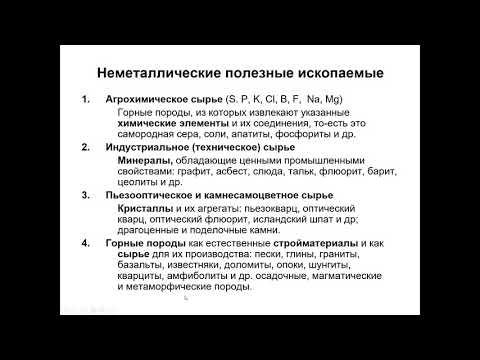 Неметаллические полезные ископаемые

1. Агрохимическое сырье (S, P, K, Cl, B, F, Na, Mg)
Горные породы, из которых извлекают указанные химические элементы и их соединения, то-есть это самородная сера, соли, апатиты, фосфориты и др.

2. Индустриальное (техническое) сырье
Минералы, обладающие ценными промышленными свойствами: графит, асбест, слюда, тальк, флюорит, барит, цеолиты и др.

3. Пьезооптическое и камнесамоцветное сырье
Кристаллы и их агрегаты: пьезокварц, оптический кварц, оптический флюорит, исландский шпат и др; драгоценные и поделочные камни.

4. Горные породы как естественные стройматериалы и как сырье для их производства: пески, глины, граниты, базальты, известняки, доломиты, опоки, шунгиты, кварциты, амфиболиты и др. осадочные, магматические и метаморфические породы.